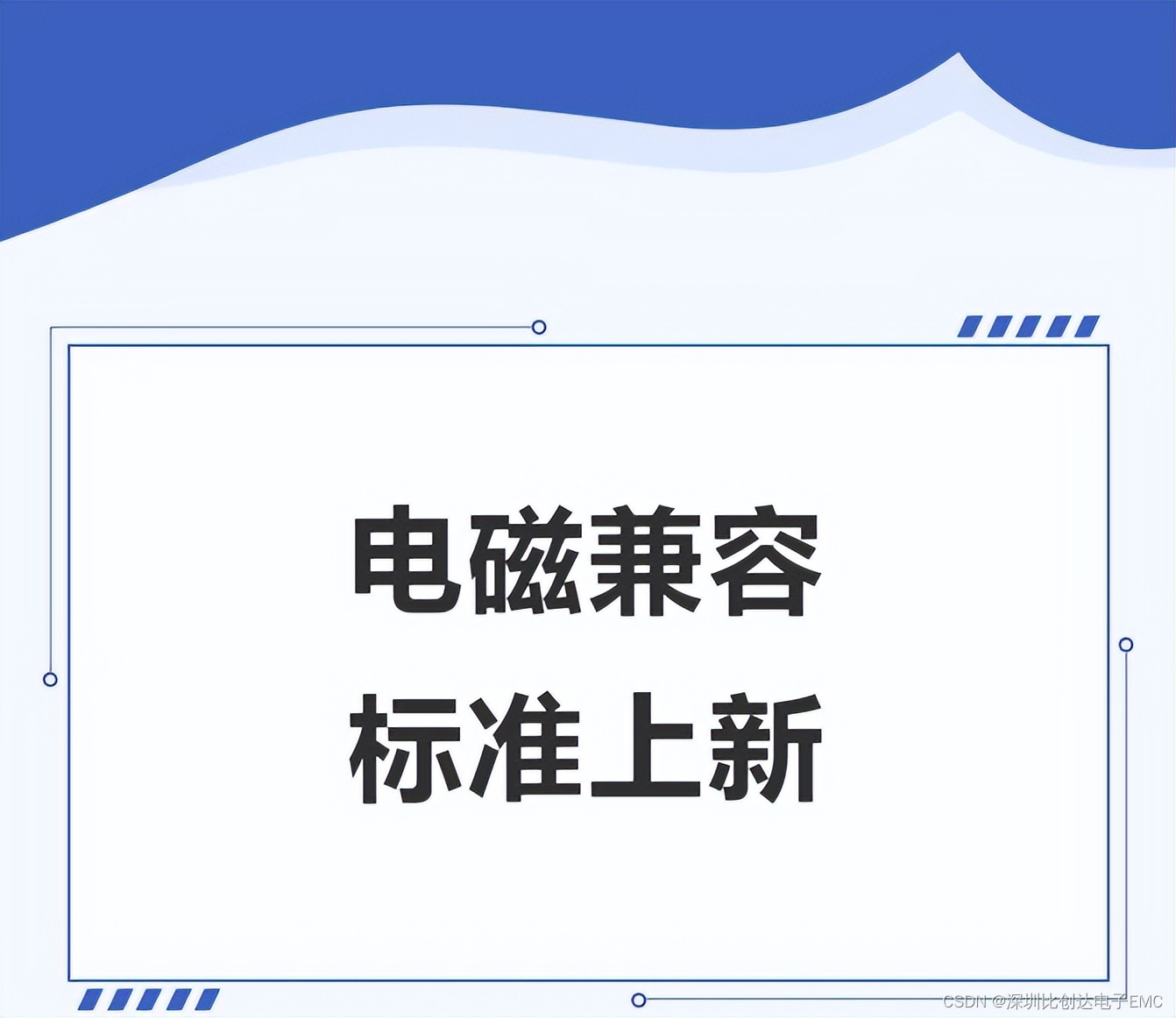 电磁兼容
标准上新

CSDN @深圳比创达电子EMC